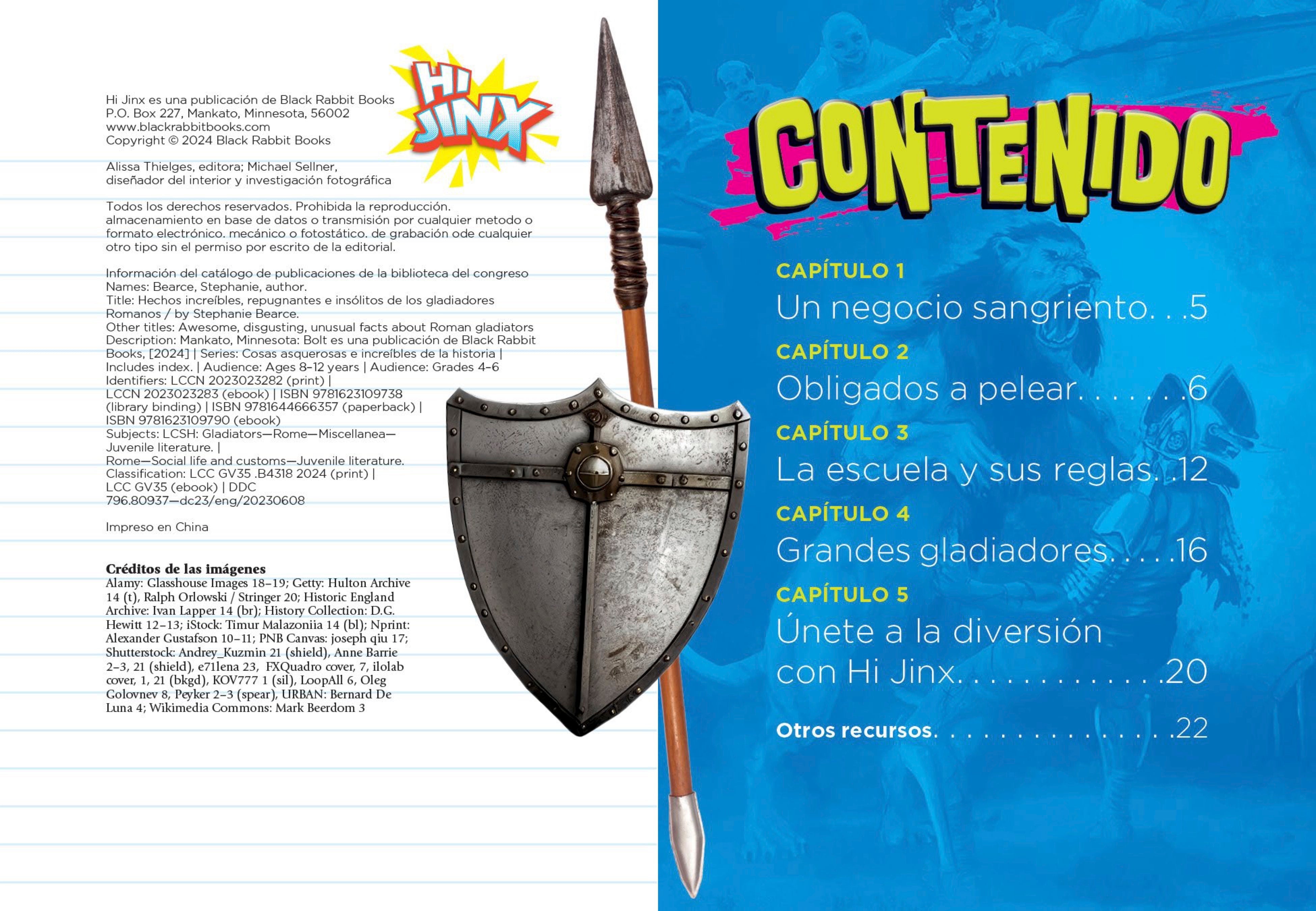 HI JINX

Hi Jinx es una publicación de Black Rabbit Books
P.O. Box 227, Mankato, Minnesota, 56002
www.blackrabbitbooks.com
Copyright © 2024 Black Rabbit Books

Alissa Thielges, editora; Michael Sellner, diseñador del interior y investigación fotográfica

Todos los derechos reservados. Prohibida la reproducción. almacenamiento en base de datos o transmisión por cualquier metodo o formato electrónico. mecánico o fotostático. de grabación ode cualquier otro tipo sin el permiso por escrito de la editorial.

Información del catálogo de publicaciones de la biblioteca del congreso
Names: Bearce, Stephanie, author.
Title: Hechos increíbles, repugnantes e insólitos de los gladiadores Romanos / by Stephanie Bearce.
Other titles: Awesome, disgusting, unusual facts about Roman gladiators
Description: Mankato, Minnesota: Bolt es una publicación de Black Rabbit Books, [2024] | Series: Cosas asquerosas e increíbles de la historia | Includes index. | Audience: Ages 8–12 years | Audience: Grades 4–6
Identifiers: LCCN 2023023282 (print) | LCCN 2023023283 (ebook) | ISBN 9781623109738 (library binding) | ISBN 9781644666357 (paperback) | ISBN 9781623109790 (ebook)
Subjects: LCSH: Gladiators—Rome—Miscellanea—Juvenile literature. | Rome—Social life and customs—Juvenile literature.
Classification: LCC GV35 .B4318 2024 (print) | LCC GV35 (ebook) | DDC 796.80937—dc23/eng/20230608

Impreso en China

Créditos de las imágenes
Alamy: Glasshouse Images 18–19; Getty: Hulton Archive 14 (t), Ralph Orlowski / Stringer 20; Historic England Archive: Ivan Lapper 14 (br); History Collection: D.G. Hewitt 12–13; iStock: Timur Malazoniia 14 (bl); Nprint: Alexander Gustafson 10–11; PNB Canvas: joseph qiu 17; Shutterstock: Andrey_Kuzmin 21 (shield), Anne Barrie 2–3, 21 (shield), e71lena 23, FXQuadro cover, 7, ilolab cover, 1, 21 (bkgd), KOV777 1 (sil), LoopAll 6, Oleg Golovnev 8, Peyker 2–3 (spear), URBAN: Bernard De Luna 4; Wikimedia Commons: Mark Beerdom 3

CONTENIDO

CAPÍTULO 1
Un negocio sangriento. . .5

CAPÍTULO 2
Obligados a pelear. . . . . .6

CAPÍTULO 3
La escuela y sus reglas. .12

CAPÍTULO 4
Grandes gladiadores. . . .16

CAPÍTULO 5
Únete a la diversión con Hi Jinx. . . . . . . . . . . .20

Otros recursos. . . . . . . . . . . . . . .22